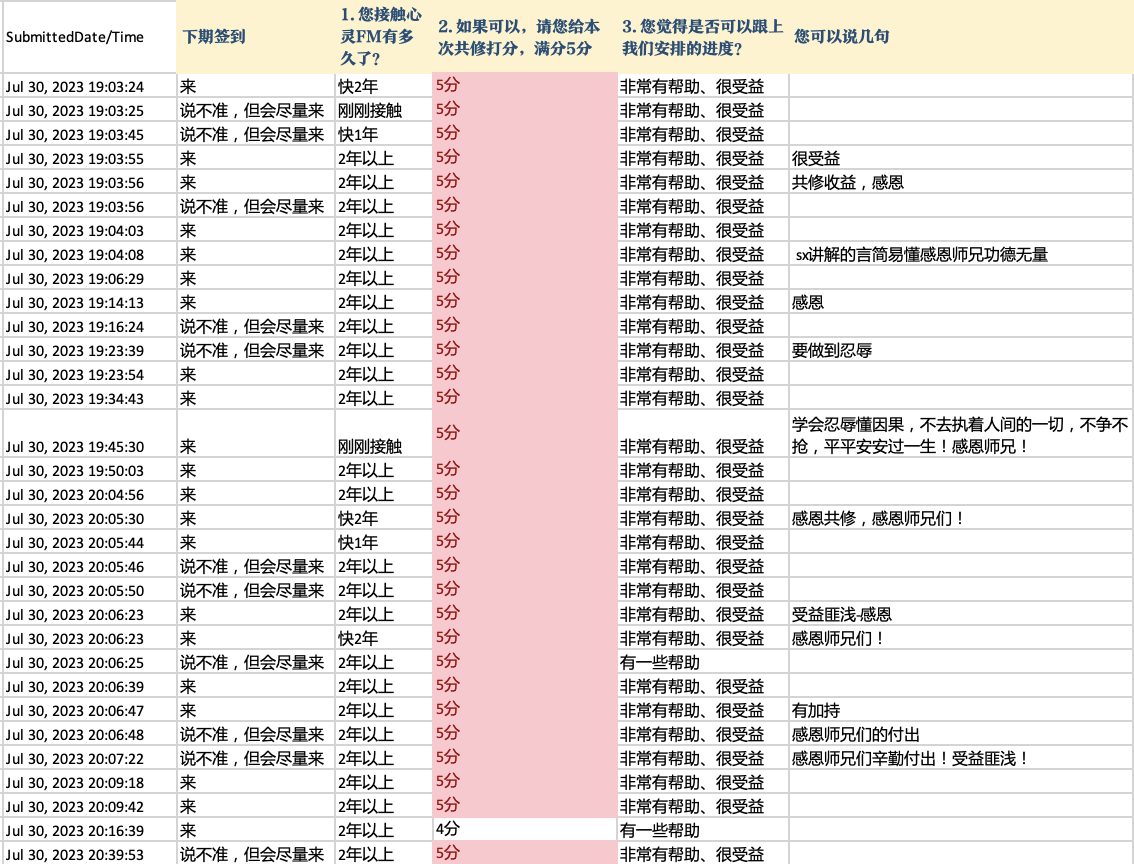 | SubmittedDate/Time | 下期签到 | 1. 您接触心灵FM有多久了? | 2. 如果可以，请您给本次共修打分，满分5分 | 3. 您觉得是否可以跟上我们安排的进度? | 您可以说几句 |
|---|---|---|---|---|---|
| Jul 30, 2023 19:03:24 | 来 | 快2年 | 5分 | 非常有帮助、很受益 | |
| Jul 30, 2023 19:03:25 | 说不准，但会尽量来 | 刚刚接触 | 5分 | 非常有帮助、很受益 | |
| Jul 30, 2023 19:03:45 | 说不准，但会尽量来 | 快1年 | 5分 | 非常有帮助、很受益 | |
| Jul 30, 2023 19:03:55 | 来 | 2年以上 | 5分 | 非常有帮助、很受益 | 很受益 |
| Jul 30, 2023 19:03:56 | 来 | 2年以上 | 5分 | 非常有帮助、很受益 | 共修收益，感恩 |
| Jul 30, 2023 19:03:56 | 说不准，但会尽量来 | 2年以上 | 5分 | 非常有帮助、很受益 | |
| Jul 30, 2023 19:04:03 | 来 | 2年以上 | 5分 | 非常有帮助、很受益 | |
| Jul 30, 2023 19:04:08 | 来 | 2年以上 | 5分 | 非常有帮助、很受益 | sx讲解的言简易懂感恩师兄功德无量 |
| Jul 30, 2023 19:06:29 | 来 | 2年以上 | 5分 | 非常有帮助、很受益 | |
| Jul 30, 2023 19:14:13 | 来 | 2年以上 | 5分 | 非常有帮助、很受益 | 感恩 |
| Jul 30, 2023 19:16:24 | 说不准，但会尽量来 | 2年以上 | 5分 | 非常有帮助、很受益 | |
| Jul 30, 2023 19:23:39 | 说不准，但会尽量来 | 2年以上 | 5分 | 非常有帮助、很受益 | 要做到忍辱 |
| Jul 30, 2023 19:23:54 | 来 | 2年以上 | 5分 | 非常有帮助、很受益 | |
| Jul 30, 2023 19:34:43 | 来 | 2年以上 | 5分 | 非常有帮助、很受益 | |
| Jul 30, 2023 19:45:30 | 来 | 刚刚接触 | 5分 | 非常有帮助、很受益 | 学会忍辱懂因果，不去执着人间的一切，不争不抢，平平安安过一生！感恩师兄！ |
| Jul 30, 2023 19:50:03 | 来 | 2年以上 | 5分 | 非常有帮助、很受益 | |
| Jul 30, 2023 20:04:56 | 来 | 2年以上 | 5分 | 非常有帮助、很受益 | |
| Jul 30, 2023 20:05:30 | 来 | 快2年 | 5分 | 非常有帮助、很受益 | 感恩共修，感恩师兄们！ |
| Jul 30, 2023 20:05:44 | 来 | 快1年 | 5分 | 非常有帮助、很受益 | |
| Jul 30, 2023 20:05:46 | 说不准，但会尽量来 | 2年以上 | 5分 | 非常有帮助、很受益 | |
| Jul 30, 2023 20:05:50 | 说不准，但会尽量来 | 2年以上 | 5分 | 非常有帮助、很受益 | |
| Jul 30, 2023 20:06:23 | 来 | 2年以上 | 5分 | 非常有帮助、很受益 | 受益匪浅-感恩 |
| Jul 30, 2023 20:06:23 | 来 | 快2年 | 5分 | 非常有帮助、很受益 | 感恩师兄们！ |
| Jul 30, 2023 20:06:25 | 说不准，但会尽量来 | 2年以上 | 5分 | 有一些帮助 | |
| Jul 30, 2023 20:06:39 | 来 | 2年以上 | 5分 | 非常有帮助、很受益 | |
| Jul 30, 2023 20:06:47 | 来 | 2年以上 | 5分 | 非常有帮助、很受益 | 有加持 |
| Jul 30, 2023 20:06:48 | 说不准，但会尽量来 | 2年以上 | 5分 | 非常有帮助、很受益 | 感恩师兄们的付出 |
| Jul 30, 2023 20:07:22 | 说不准，但会尽量来 | 2年以上 | 5分 | 非常有帮助、很受益 | 感恩师兄们辛勤付出！受益匪浅！ |
| Jul 30, 2023 20:09:18 | 来 | 2年以上 | 5分 | 非常有帮助、很受益 | |
| Jul 30, 2023 20:09:42 | 来 | 2年以上 | 5分 | 非常有帮助、很受益 | |
| Jul 30, 2023 20:16:39 | 来 | 2年以上 | 4分 | 有一些帮助 | |
| Jul 30, 2023 20:39:53 | 说不准，但会尽量来 | 2年以上 | 5分 | 非常有帮助、很受益 | |